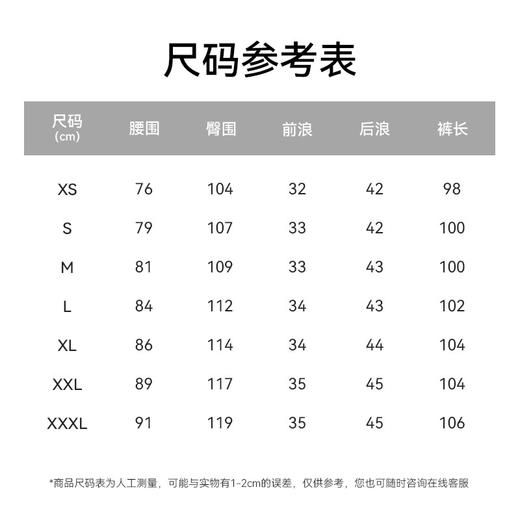 尺码参考表

| 尺码 (cm) | 腰围 | 臀围 | 前浪 | 后浪 | 裤长 |
|---|---|---|---|---|---|
| XS | 76 | 104 | 32 | 42 | 98 |
| S | 79 | 107 | 33 | 42 | 100 |
| M | 81 | 109 | 33 | 43 | 100 |
| L | 84 | 112 | 34 | 43 | 102 |
| XL | 86 | 114 | 34 | 44 | 104 |
| XXL | 89 | 117 | 35 | 45 | 104 |
| XXXL | 91 | 119 | 35 | 45 | 106 |

*商品尺码表为人工测量，可能与实物有1-2cm的误差，仅供参考，您也可随时咨询在线客服